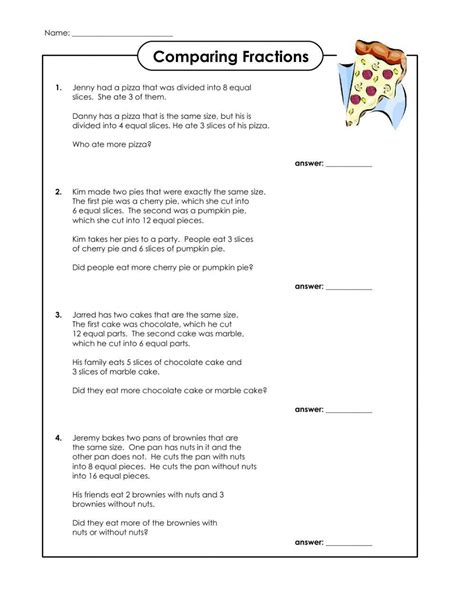 Name: ____

Comparing Fractions

1. Jenny had a pizza that was divided into 8 equal slices. She ate 3 of them.

Danny has a pizza that is the same size, but his is divided into 4 equal slices. He ate 3 slices of his pizza.

Who ate more pizza?

answer: ____

2. Kim made two pies that were exactly the same size. The first pie was a cherry pie, which she cut into 6 equal slices. The second was a pumpkin pie, which she cut into 12 equal pieces.

Kim takes her pies to a party. People eat 3 slices of cherry pie and 6 slices of pumpkin pie.

Did people eat more cherry pie or pumpkin pie?

answer: ____

3. Jarred has two cakes that are the same size. The first cake was chocolate, which he cut 12 equal parts. The second cake was marble, which he cut into 6 equal parts.

His family eats 5 slices of chocolate cake and 3 slices of marble cake.

Did they eat more chocolate cake or marble cake?

answer: ____

4. Jeremy bakes two pans of brownies that are the same size. One pan has nuts in it and the other pan does not. He cuts the pan with nuts into 8 equal pieces. He cuts the pan without nuts into 16 equal pieces.

His friends eat 2 brownies with nuts and 3 brownies without nuts.

Did they eat more of the brownies with nuts or without nuts?

answer: ____